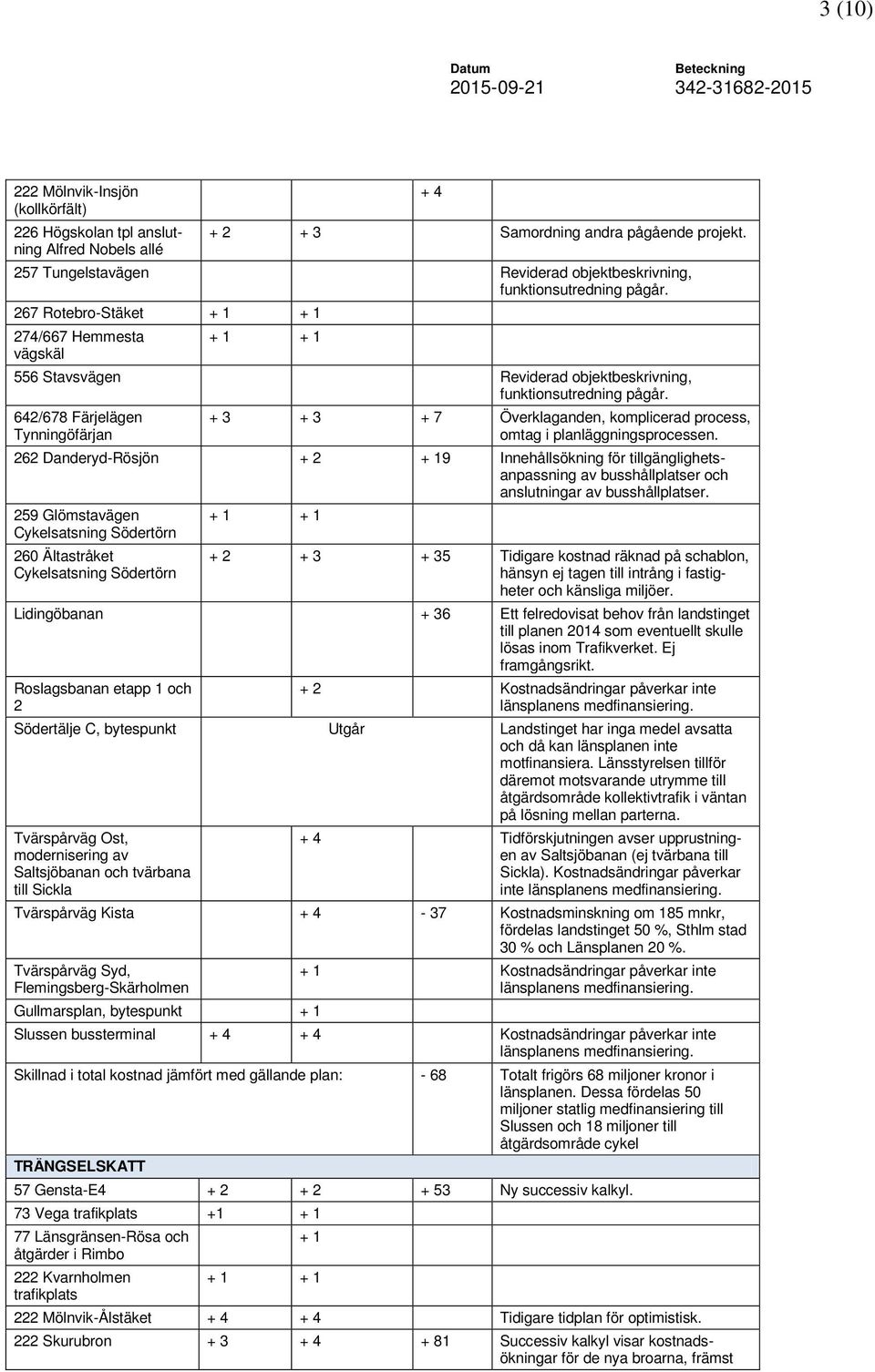 3 (10)

Datum
2015-09-21

Beteckning
342-31682-2015

| | | | | |
|---|---|---|---|---|
| 222 Mölnvik-Insjön (kollkörfält) | | | + 4 | |
| 226 Högskolan tpl anslutning Alfred Nobels allé | + 2 | + 3 | | Samordning andra pågående projekt. |
| 257 Tungelstavägen | | | | Reviderad objektbeskrivning, funktionsutredning pågår. |
| 267 Rotebro-Stäket | + 1 | + 1 | | |
| 274/667 Hemmesta vägskäl | + 1 | + 1 | | |
| 556 Stavsvägen | | | | Reviderad objektbeskrivning, funktionsutredning pågår. |
| 642/678 Färjelägen Tynningöfärjan | + 3 | + 3 | + 7 | Överklaganden, komplicerad process, omtag i planläggningsprocessen. |
| 262 Danderyd-Rösjön | | + 2 | + 19 | Innehållsökning för tillgänglighetsanpassning av busshållplatser och anslutningar av busshållplatser. |
| 259 Glömstavägen Cykelsatsning Södertörn | + 1 | + 1 | | |
| 260 Ältastråket Cykelsatsning Södertörn | + 2 | + 3 | + 35 | Tidigare kostnad räknad på schablon, hänsyn ej tagen till intrång i fastigheter och känsliga miljöer. |
| Lidingöbanan | | | + 36 | Ett felredovisat behov från landstinget till planen 2014 som eventuellt skulle lösas inom Trafikverket. Ej framgångsrikt. |
| Roslagsbanan etapp 1 och 2 | | + 2 | | Kostnadsändringar påverkar inte länsplanens medfinansiering. |
| Södertälje C, bytespunkt | | Utgår | | Landstinget har inga medel avsatta och då kan länsplanen inte motfinansiera. Länsstyrelsen tillför däremot motsvarande utrymme till åtgärdsområde kollektivtrafik i väntan på lösning mellan parterna. |
| Tvärspårväg Ost, modernisering av Saltsjöbanan och tvärbana till Sickla | | + 4 | | Tidförskjutningen avser upprustningen av Saltsjöbanan (ej tvärbana till Sickla). Kostnadsändringar påverkar inte länsplanens medfinansiering. |
| Tvärspårväg Kista | | + 4 | - 37 | Kostnadsminskning om 185 mnkr, fördelas landstinget 50 %, Sthlm stad 30 % och Länsplanen 20 %. |
| Tvärspårväg Syd, Flemingsberg-Skärholmen | | + 1 | | Kostnadsändringar påverkar inte länsplanens medfinansiering. |
| Gullmarsplan, bytespunkt | | + 1 | | |
| Slussen bussterminal | + 4 | + 4 | | Kostnadsändringar påverkar inte länsplanens medfinansiering. |
| Skillnad i total kostnad jämfört med gällande plan: | | | - 68 | Totalt frigörs 68 miljoner kronor i länsplanen. Dessa fördelas 50 miljoner statlig medfinansiering till Slussen och 18 miljoner till åtgärdsområde cykel |
| TRÄNGSELSKATT | | | | |
| 57 Gensta-E4 | + 2 | + 2 | + 53 | Ny successiv kalkyl. |
| 73 Vega trafikplats | +1 | + 1 | | |
| 77 Länsgränsen-Rösa och åtgärder i Rimbo | | + 1 | | |
| 222 Kvarnholmen trafikplats | + 1 | + 1 | | |
| 222 Mölnvik-Ålstäket | + 4 | + 4 | | Tidigare tidplan för optimistisk. |
| 222 Skurubron | + 3 | + 4 | + 81 | Successiv kalkyl visar kostnadsökningar för de nya broarna, främst |